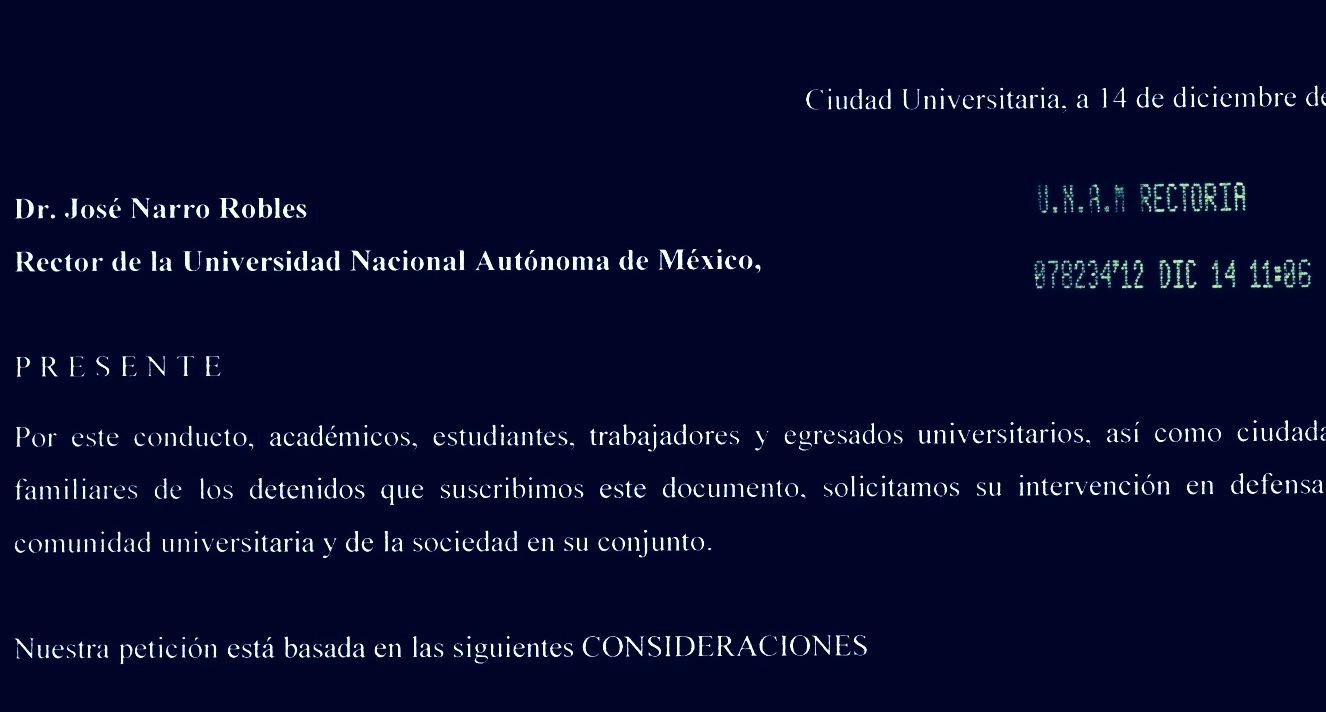 Ciudad Universitaria, a 14 de diciembre de

Dr. José Narro Robles

Rector de la Universidad Nacional Autónoma de México,

U.N.A.M RECTORIA

078234'12 DIC 14 11:06

P R E S E N T E

Por este conducto, académicos, estudiantes, trabajadores y egresados universitarios, así como ciudada familiares de los detenidos que suscribimos este documento, solicitamos su intervención en defensa comunidad universitaria y de la sociedad en su conjunto.

Nuestra petición está basada en las siguientes CONSIDERACIONES